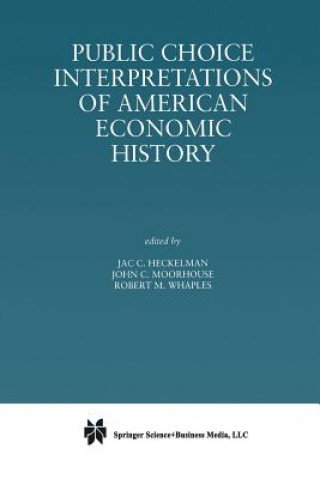 PUBLIC CHOICE INTERPRETATIONS OF AMERICAN ECONOMIC HISTORY

edited by

JAC C. HECKELMAN
JOHN C. MOORHOUSE
ROBERT M. WHAPLES

Springer Science+Business Media, LLC